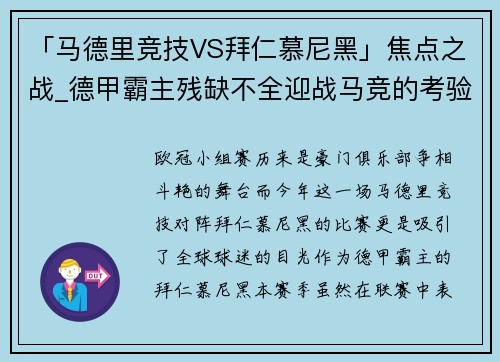 「马德里竞技VS拜仁慕尼黑」焦点之战_德甲霸主残缺不全迎战马竞的考验

欧冠小组赛历来是豪门俱乐部争相斗艳的舞台而今年这一场马德里竞技对阵拜仁慕尼黑的比赛更是吸引了全球球迷的目光作为德甲霸主的拜仁慕尼黑本赛季虽然在联赛中表

OUT